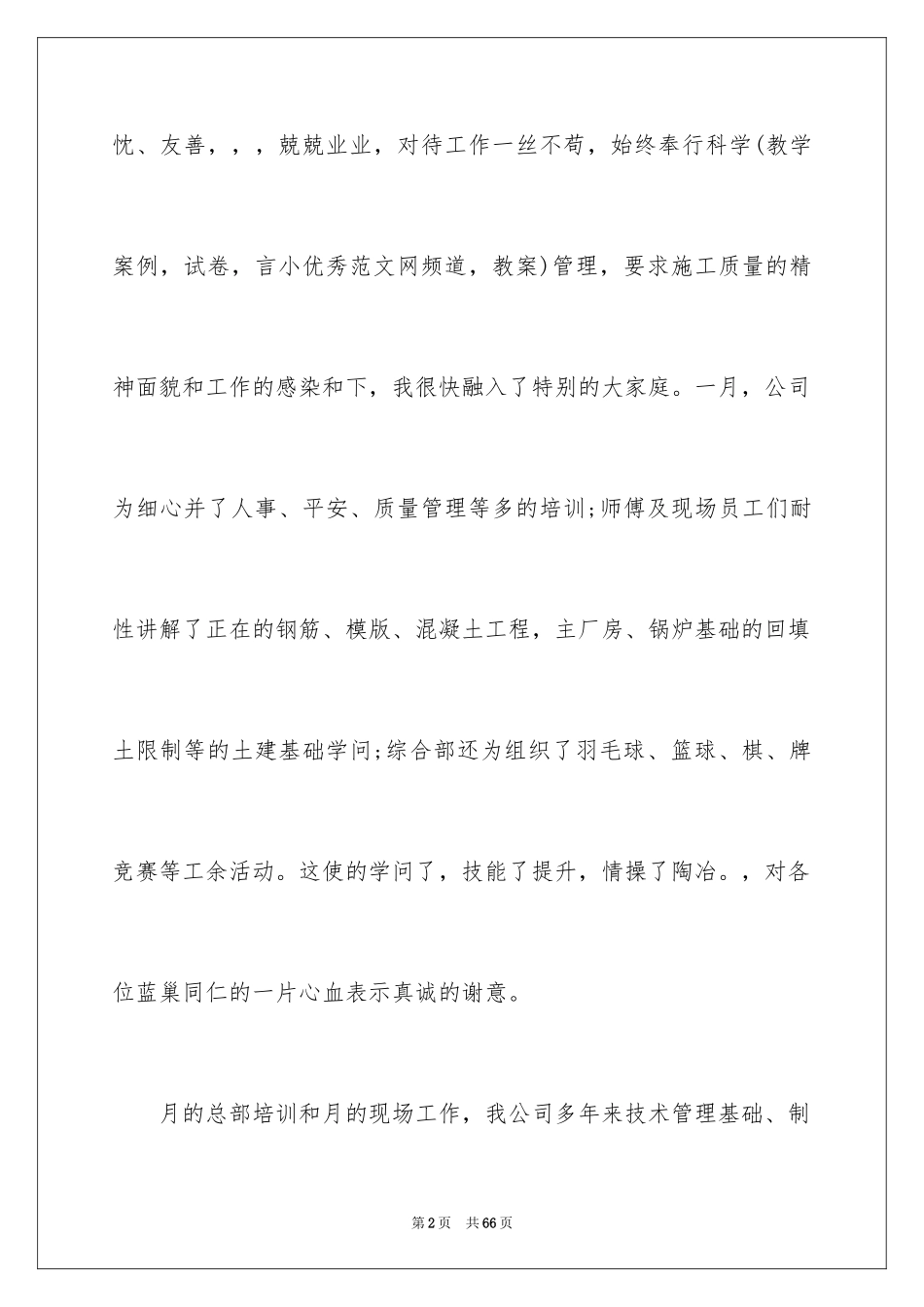 忱、友善，，，兢兢业业，对待工作一丝不苟，始终奉行科学(教学案例，试卷，言小优秀范文网频道，教案)管理，要求施工质量的精神面貌和工作的感染和下，我很快融入了特别的大家庭。一月，公司为细心并了人事、平安、质量管理等多的培训;师傅及现场员工们耐性讲解了正在的钢筋、模版、混凝土工程，主厂房、锅炉基础的回填土限制等的土建基础学问;综合部还为组织了羽毛球、篮球、棋、牌竞赛等工余活动。这使的学问了，技能了提升，情操了陶冶。，对各位蓝巢同仁的一片心血表示真诚的谢意。

月的总部培训和月的现场工作，我公司多年来技术管理基础、制

第2页 共66页